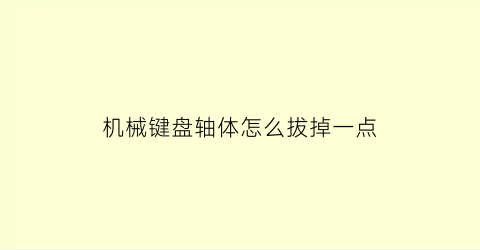 机械键盘轴体怎么拔掉一点